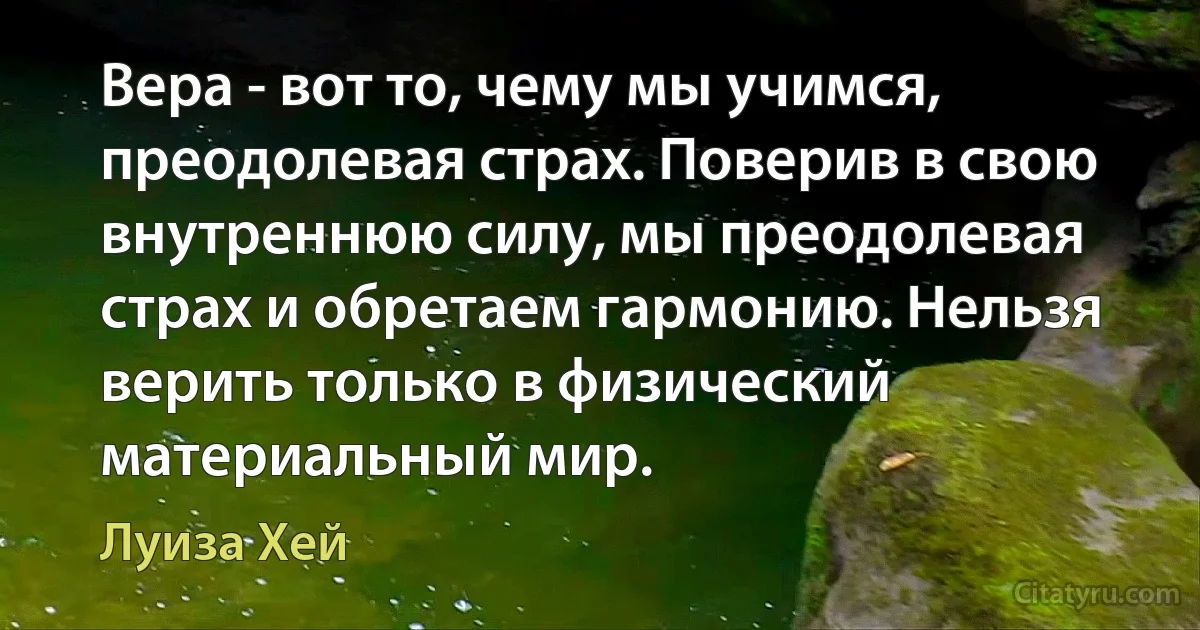 Вера - вот то, чему мы учимся, преодолевая страх. Поверив в свою внутреннюю силу, мы преодолевая страх и обретаем гармонию. Нельзя верить только в физический материальный мир.

Луиза Хей

Citatyru.com